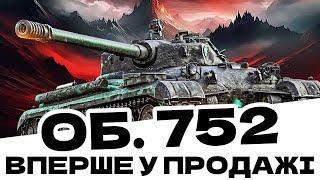 ОБ. 752
ВПЕРШЕ У ПРОДАЖІ